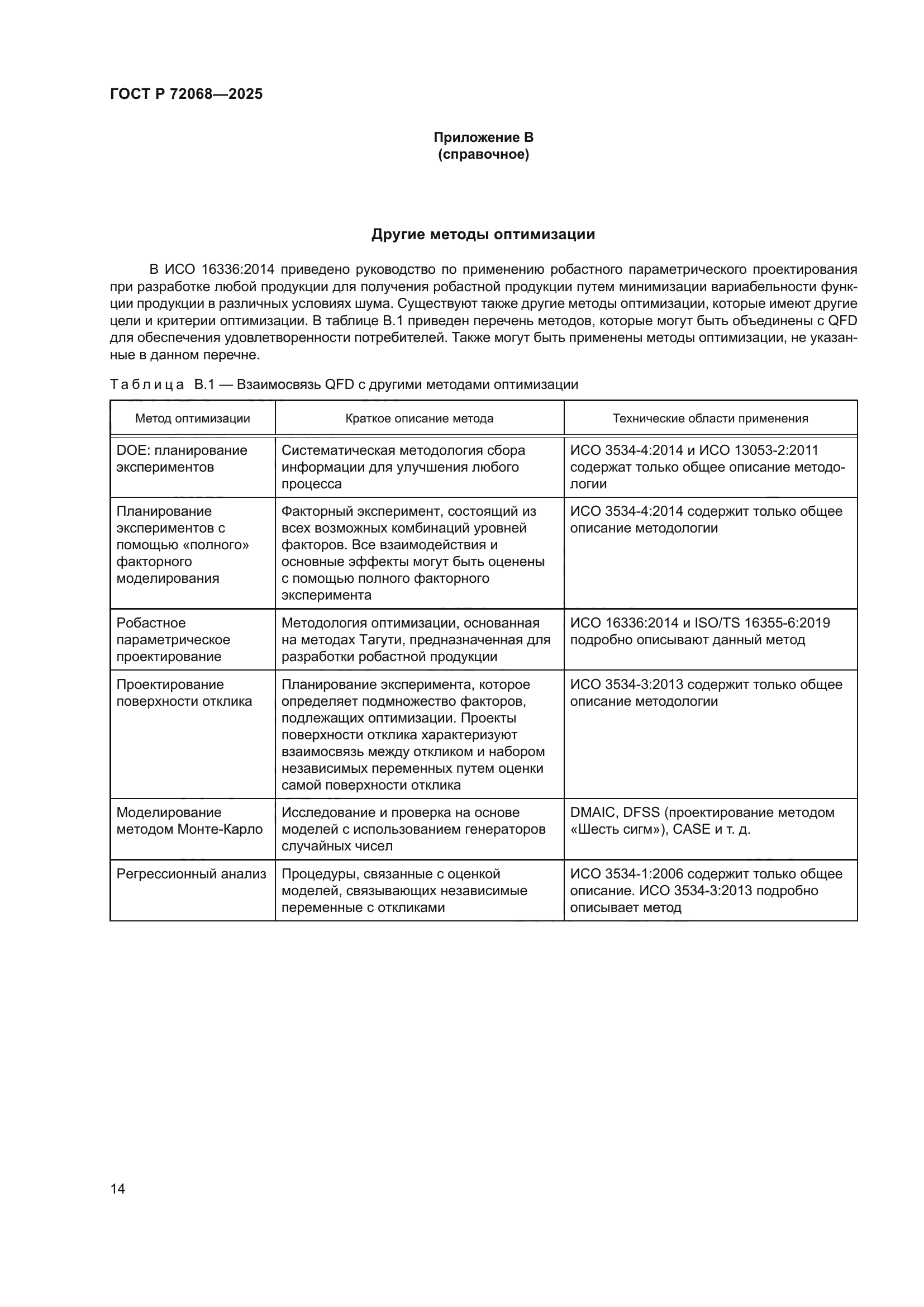 ГОСТ Р 72068—2025

Приложение В
(справочное)

Другие методы оптимизации

В ИСО 16336:2014 приведено руководство по применению робастного параметрического проектирования при разработке любой продукции для получения робастной продукции путем минимизации вариабельности функции продукции в различных условиях шума. Существуют также другие методы оптимизации, которые имеют другие цели и критерии оптимизации. В таблице В.1 приведен перечень методов, которые могут быть объединены с QFD для обеспечения удовлетворенности потребителей. Также могут быть применены методы оптимизации, не указанные в данном перечне.

Таблица В.1 — Взаимосвязь QFD с другими методами оптимизации

| Метод оптимизации | Краткое описание метода | Технические области применения |
|---|---|---|
| DOE: планирование экспериментов | Систематическая методология сбора информации для улучшения любого процесса | ИСО 3534-4:2014 и ИСО 13053-2:2011 содержат только общее описание методологии |
| Планирование экспериментов с помощью «полного» факторного моделирования | Факторный эксперимент, состоящий из всех возможных комбинаций уровней факторов. Все взаимодействия и основные эффекты могут быть оценены с помощью полного факторного эксперимента | ИСО 3534-4:2014 содержит только общее описание методологии |
| Робастное параметрическое проектирование | Методология оптимизации, основанная на методах Тагути, предназначенная для разработки робастной продукции | ИСО 16336:2014 и ISO/TS 16355-6:2019 подробно описывают данный метод |
| Проектирование поверхности отклика | Планирование эксперимента, которое определяет подмножество факторов, подлежащих оптимизации. Проекты поверхности отклика характеризуют взаимосвязь между откликом и набором независимых переменных путем оценки самой поверхности отклика | ИСО 3534-3:2013 содержит только общее описание методологии |
| Моделирование методом Монте-Карло | Исследование и проверка на основе моделей с использованием генераторов случайных чисел | DMAIC, DFSS (проектирование методом «Шесть сигм»), CASE и т. д. |
| Регрессионный анализ | Процедуры, связанные с оценкой моделей, связывающих независимые переменные с откликами | ИСО 3534-1:2006 содержит только общее описание. ИСО 3534-3:2013 подробно описывает метод |

14